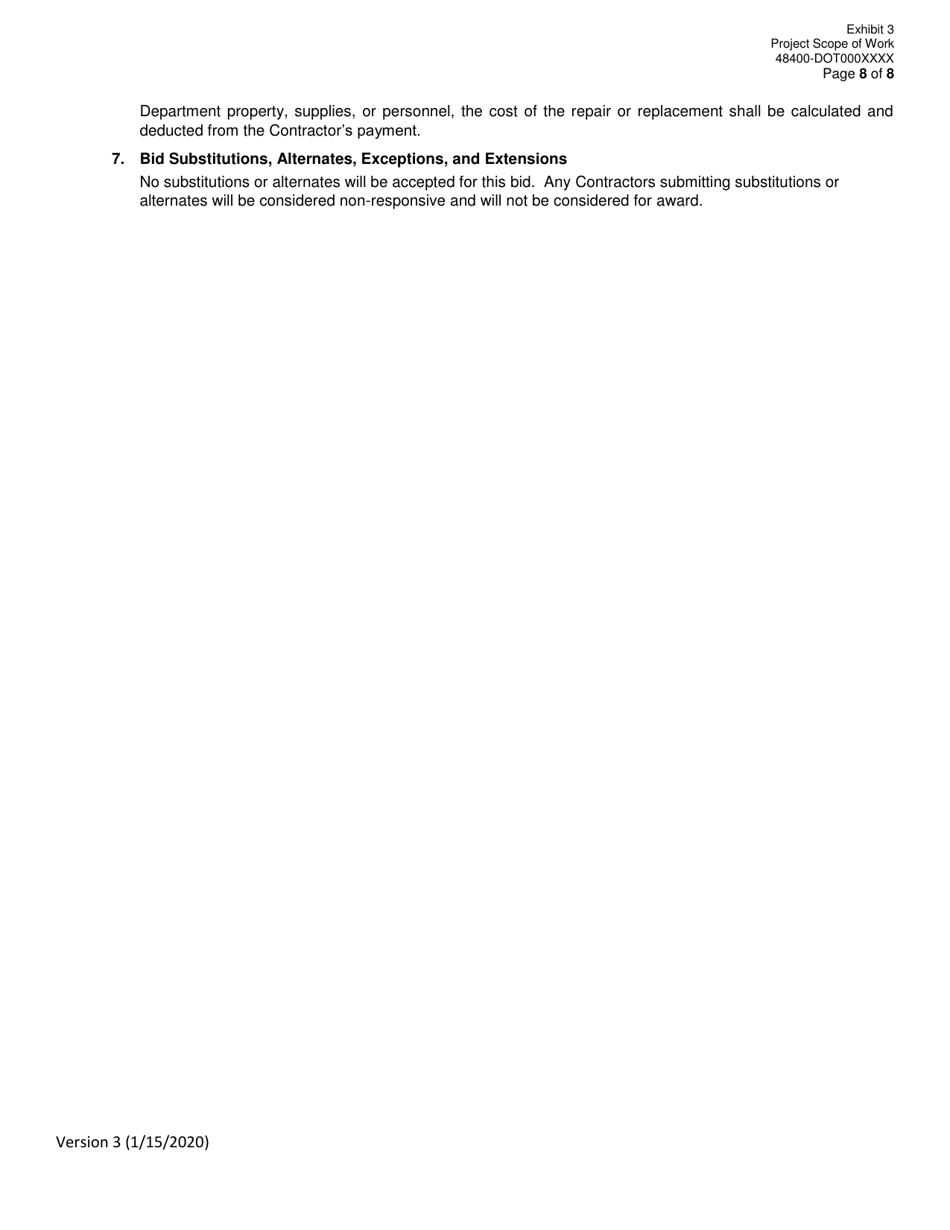 Exhibit 3
Project Scope of Work
48400-DOT000XXXX
Page 8 of 8

Department property, supplies, or personnel, the cost of the repair or replacement shall be calculated and deducted from the Contractor's payment.

7. Bid Substitutions, Alternates, Exceptions, and Extensions

No substitutions or alternates will be accepted for this bid. Any Contractors submitting substitutions or alternates will be considered non-responsive and will not be considered for award.

Version 3 (1/15/2020)